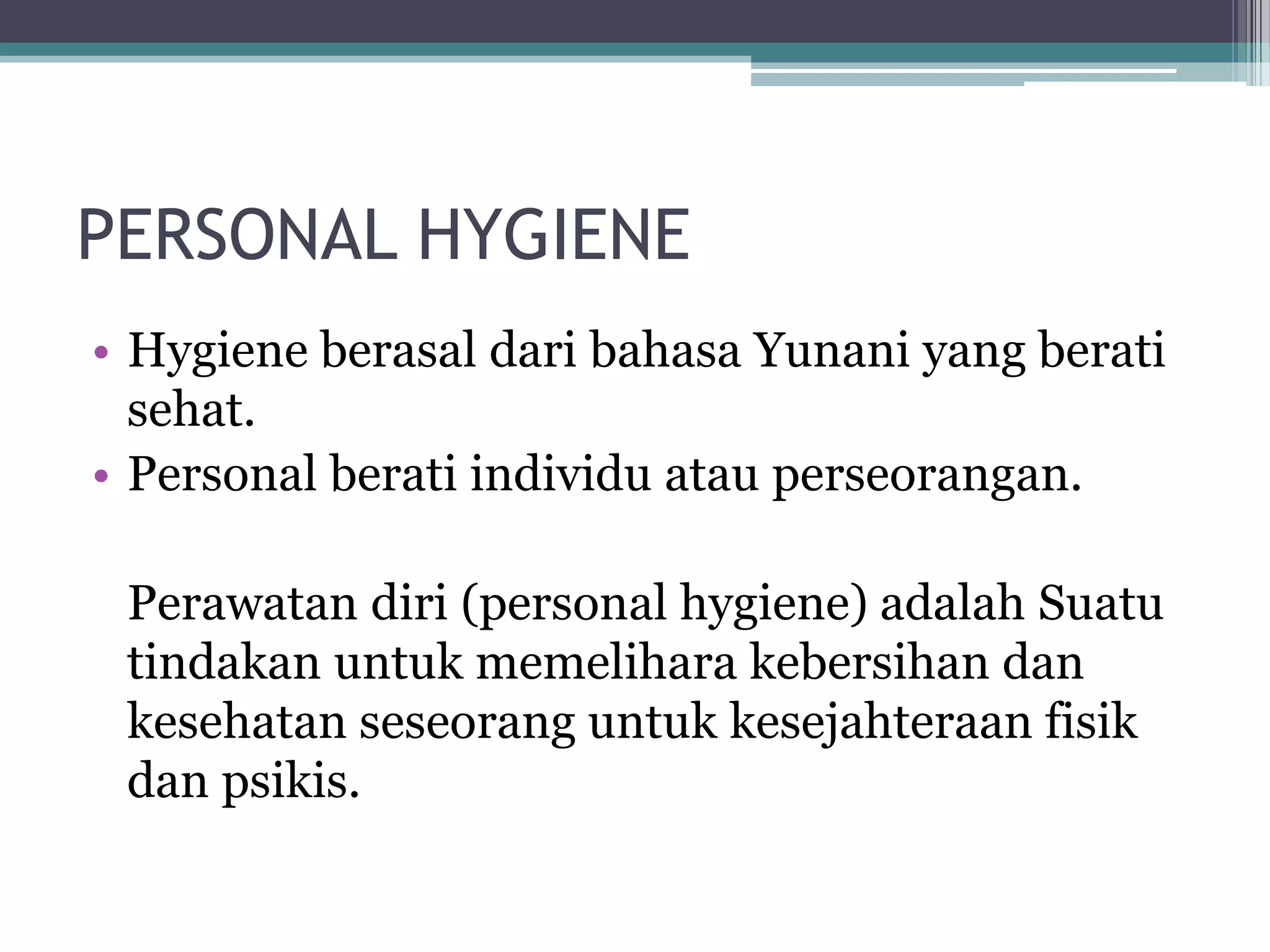 PERSONAL HYGIENE

• Hygiene berasal dari bahasa Yunani yang berati sehat.
• Personal berati individu atau perseorangan.

Perawatan diri (personal hygiene) adalah Suatu tindakan untuk memelihara kebersihan dan kesehatan seseorang untuk kesejahteraan fisik dan psikis.